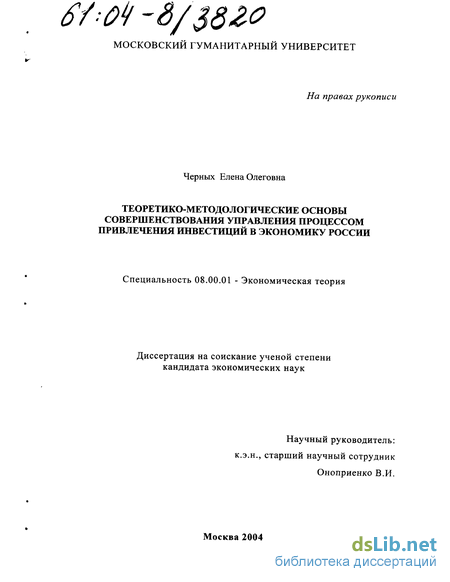 61:04-8/3820

МОСКОВСКИЙ ГУМАНИТАРНЫЙ УНИВЕРСИТЕТ

На правах рукописи

Черных Елена Олеговна

ТЕОРЕТИКО-МЕТОДОЛОГИЧЕСКИЕ ОСНОВЫ СОВЕРШЕНСТВОВАНИЯ УПРАВЛЕНИЯ ПРОЦЕССОМ ПРИВЛЕЧЕНИЯ ИНВЕСТИЦИЙ В ЭКОНОМИКУ РОССИИ

Специальность 08.00.01 - Экономическая теория

Диссертация на соискание ученой степени кандидата экономических наук

Научный руководитель:
к.э.н., старший научный сотрудник
Оноприенко В.И.

Москва 2004

dsLib.net
библиотека диссертаций